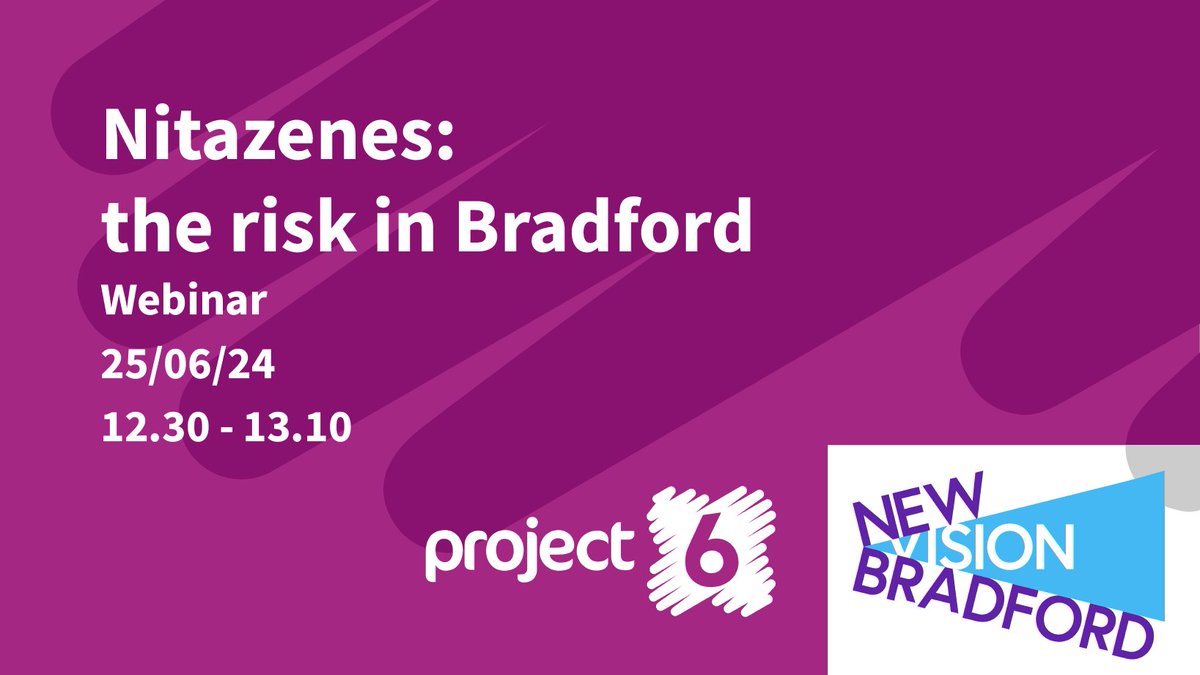 Nitazenes:
the risk in Bradford
Webinar
25/06/24
12.30 - 13.10

project 6

NEW
VISION
BRADFORD